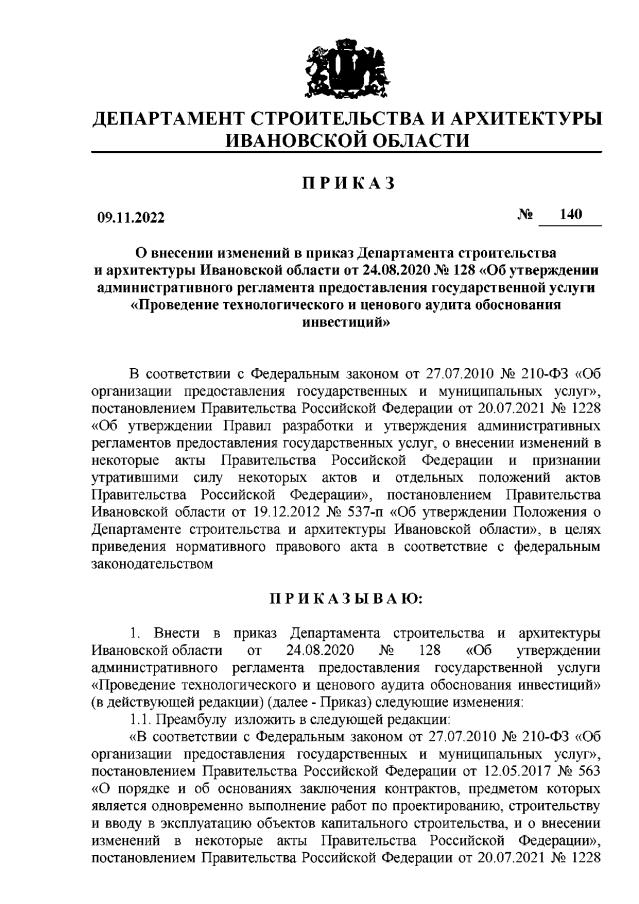 ДЕПАРТАМЕНТ СТРОИТЕЛЬСТВА И АРХИТЕКТУРЫ ИВАНОВСКОЙ ОБЛАСТИ

ПРИКАЗ

09.11.2022 № 140

О внесении изменений в приказ Департамента строительства и архитектуры Ивановской области от 24.08.2020 № 128 «Об утверждении административного регламента предоставления государственной услуги «Проведение технологического и ценового аудита обоснования инвестиций»

В соответствии с Федеральным законом от 27.07.2010 № 210-ФЗ «Об организации предоставления государственных и муниципальных услуг», постановлением Правительства Российской Федерации от 20.07.2021 № 1228 «Об утверждении Правил разработки и утверждения административных регламентов предоставления государственных услуг, о внесении изменений в некоторые акты Правительства Российской Федерации и признании утратившими силу некоторых актов и отдельных положений актов Правительства Российской Федерации», постановлением Правительства Ивановской области от 19.12.2012 № 537-п «Об утверждении Положения о Департаменте строительства и архитектуры Ивановской области», в целях приведения нормативного правового акта в соответствие с федеральным законодательством

ПРИКАЗЫВАЮ:

1. Внести в приказ Департамента строительства и архитектуры Ивановской области от 24.08.2020 № 128 «Об утверждении административного регламента предоставления государственной услуги «Проведение технологического и ценового аудита обоснования инвестиций» (в действующей редакции) (далее - Приказ) следующие изменения:

1.1. Преамбулу изложить в следующей редакции:

«В соответствии с Федеральным законом от 27.07.2010 № 210-ФЗ «Об организации предоставления государственных и муниципальных услуг», постановлением Правительства Российской Федерации от 12.05.2017 № 563 «О порядке и об основаниях заключения контрактов, предметом которых является одновременно выполнение работ по проектированию, строительству и вводу в эксплуатацию объектов капитального строительства, и о внесении изменений в некоторые акты Правительства Российской Федерации», постановлением Правительства Российской Федерации от 20.07.2021 № 1228